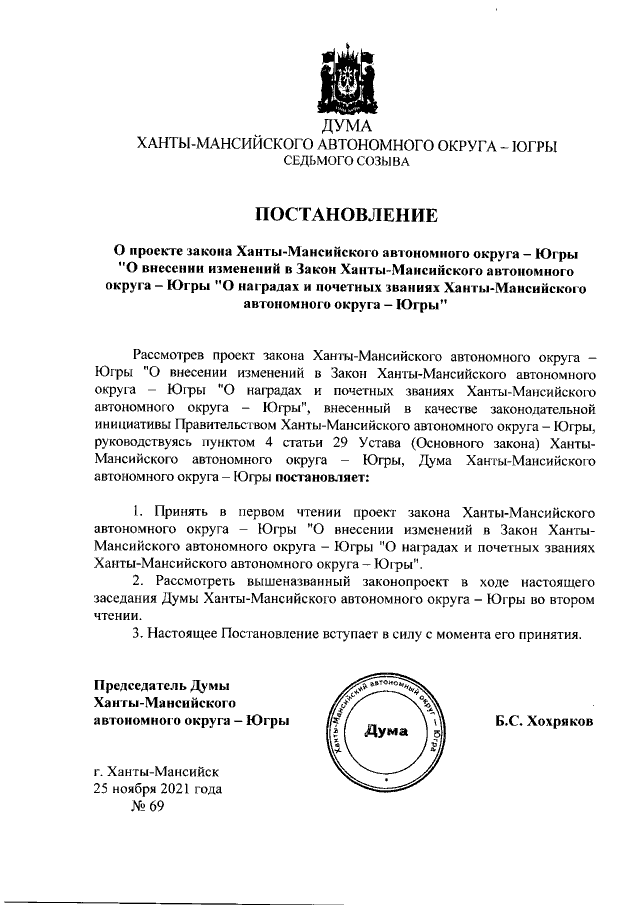 ДУМА
ХАНТЫ-МАНСИЙСКОГО АВТОНОМНОГО ОКРУГА – ЮГРЫ
СЕДЬМОГО СОЗЫВА

ПОСТАНОВЛЕНИЕ

О проекте закона Ханты-Мансийского автономного округа – Югры "О внесении изменений в Закон Ханты-Мансийского автономного округа – Югры "О наградах и почетных званиях Ханты-Мансийского автономного округа – Югры"

Рассмотрев проект закона Ханты-Мансийского автономного округа – Югры "О внесении изменений в Закон Ханты-Мансийского автономного округа – Югры "О наградах и почетных званиях Ханты-Мансийского автономного округа – Югры", внесенный в качестве законодательной инициативы Правительством Ханты-Мансийского автономного округа – Югры, руководствуясь пунктом 4 статьи 29 Устава (Основного закона) Ханты-Мансийского автономного округа – Югры, Дума Ханты-Мансийского автономного округа – Югры постановляет:

1. Принять в первом чтении проект закона Ханты-Мансийского автономного округа – Югры "О внесении изменений в Закон Ханты-Мансийского автономного округа – Югры "О наградах и почетных званиях Ханты-Мансийского автономного округа – Югры".
2. Рассмотреть вышеназванный законопроект в ходе настоящего заседания Думы Ханты-Мансийского автономного округа – Югры во втором чтении.
3. Настоящее Постановление вступает в силу с момента его принятия.

Председатель Думы
Ханты-Мансийского
автономного округа – Югры

Ханты-Мансийский автономный округ – Югра
Дума

Б.С. Хохряков

г. Ханты-Мансийск
25 ноября 2021 года
№ 69